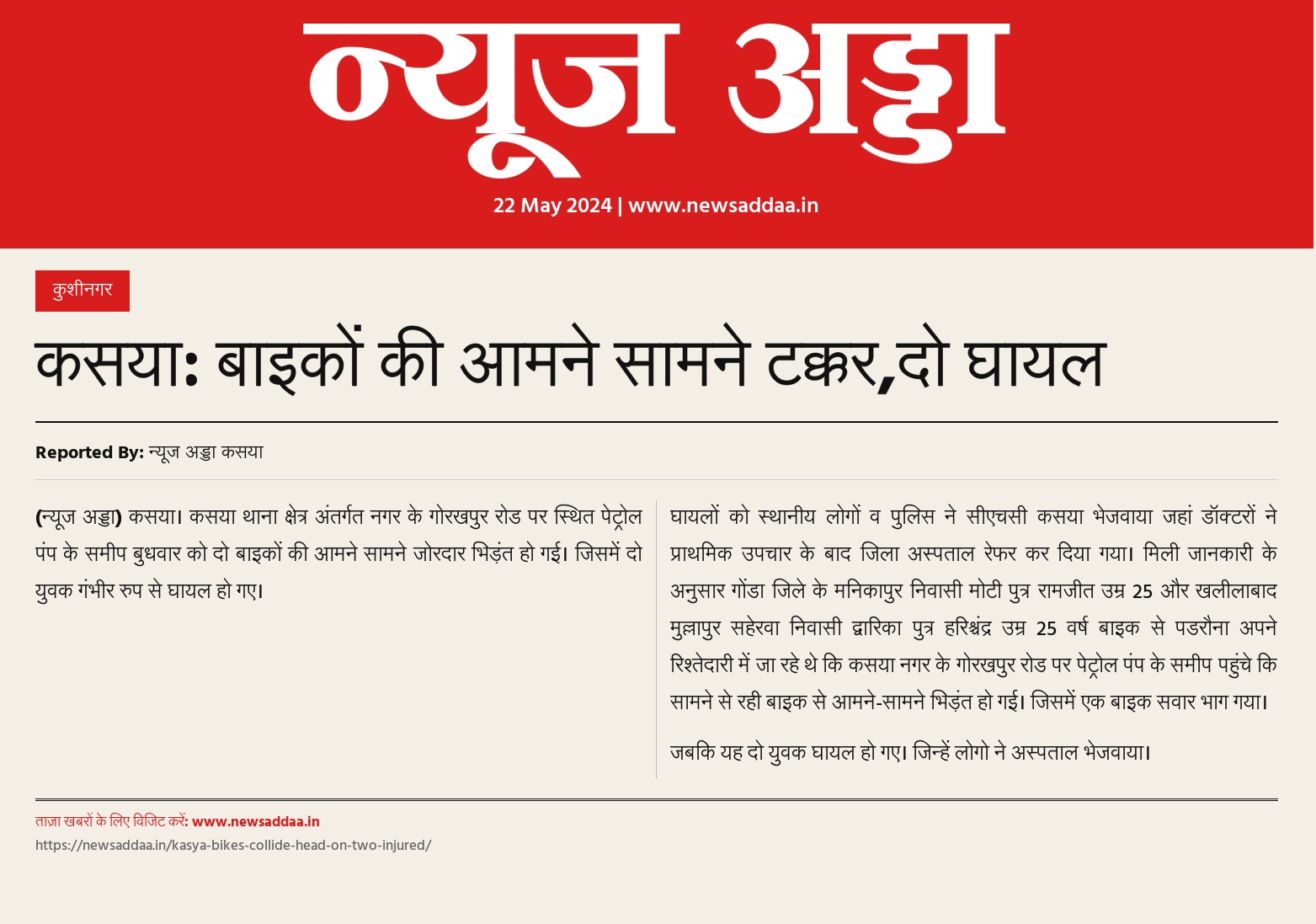 न्यूज अड्डा

22 May 2024 | www.newsaddaa.in

कुशीनगर

कसया: बाइकों की आमने सामने टक्कर,दो घायल

Reported By: न्यूज अड्डा कसया

(न्यूज अड्डा) कसया। कसया थाना क्षेत्र अंतर्गत नगर के गोरखपुर रोड पर स्थित पेट्रोल पंप के समीप बुधवार को दो बाइकों की आमने सामने जोरदार भिड़ंत हो गई। जिसमें दो युवक गंभीर रुप से घायल हो गए।

घायलों को स्थानीय लोगों व पुलिस ने सीएचसी कसया भेजवाया जहां डॉक्टरों ने प्राथमिक उपचार के बाद जिला अस्पताल रेफर कर दिया गया। मिली जानकारी के अनुसार गोंडा जिले के मनिकापुर निवासी मोटी पुत्र रामजीत उम्र 25 और खलीलाबाद मुल्लापुर सहेरवा निवासी द्वारिका पुत्र हरिश्चंद्र उम्र 25 वर्ष बाइक से पडरौना अपने रिश्तेदारी में जा रहे थे कि कसया नगर के गोरखपुर रोड पर पेट्रोल पंप के समीप पहुंचे कि सामने से रही बाइक से आमने-सामने भिड़ंत हो गई। जिसमें एक बाइक सवार भाग गया।

जबकि यह दो युवक घायल हो गए। जिन्हें लोगो ने अस्पताल भेजवाया।

ताज़ा खबरों के लिए विजिट करें: www.newsaddaa.in
https://newsaddaa.in/kasya-bikes-collide-head-on-two-injured/